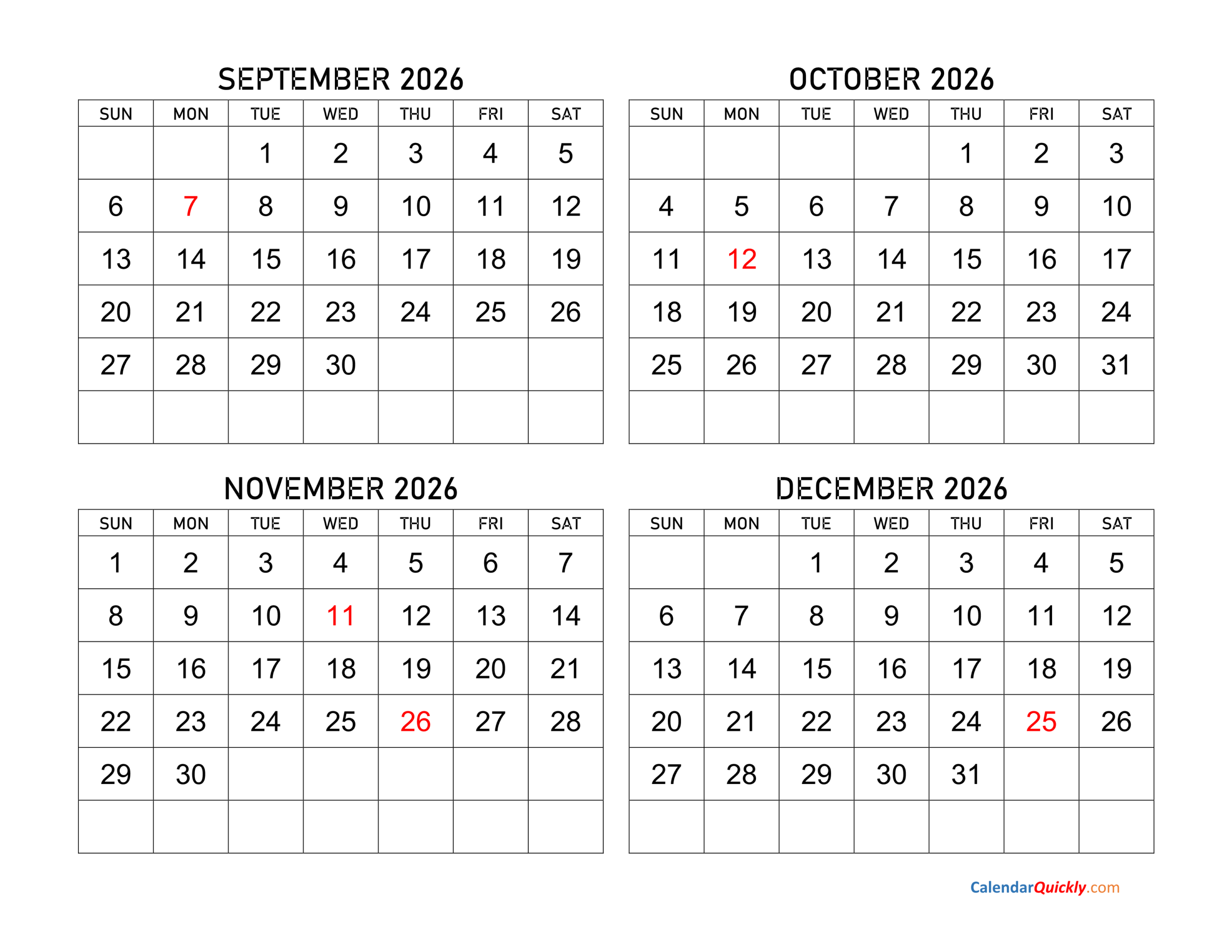 SEPTEMBER 2026

| SUN | MON | TUE | WED | THU | FRI | SAT |
|---|---|---|---|---|---|---|
| | | 1 | 2 | 3 | 4 | 5 |
| 6 | 7 | 8 | 9 | 10 | 11 | 12 |
| 13 | 14 | 15 | 16 | 17 | 18 | 19 |
| 20 | 21 | 22 | 23 | 24 | 25 | 26 |
| 27 | 28 | 29 | 30 | | | |
| | | | | | | |

OCTOBER 2026

| SUN | MON | TUE | WED | THU | FRI | SAT |
|---|---|---|---|---|---|---|
| | | | | 1 | 2 | 3 |
| 4 | 5 | 6 | 7 | 8 | 9 | 10 |
| 11 | 12 | 13 | 14 | 15 | 16 | 17 |
| 18 | 19 | 20 | 21 | 22 | 23 | 24 |
| 25 | 26 | 27 | 28 | 29 | 30 | 31 |
| | | | | | | |

NOVEMBER 2026

| SUN | MON | TUE | WED | THU | FRI | SAT |
|---|---|---|---|---|---|---|
| 1 | 2 | 3 | 4 | 5 | 6 | 7 |
| 8 | 9 | 10 | 11 | 12 | 13 | 14 |
| 15 | 16 | 17 | 18 | 19 | 20 | 21 |
| 22 | 23 | 24 | 25 | 26 | 27 | 28 |
| 29 | 30 | | | | | |
| | | | | | | |

DECEMBER 2026

| SUN | MON | TUE | WED | THU | FRI | SAT |
|---|---|---|---|---|---|---|
| | | 1 | 2 | 3 | 4 | 5 |
| 6 | 7 | 8 | 9 | 10 | 11 | 12 |
| 13 | 14 | 15 | 16 | 17 | 18 | 19 |
| 20 | 21 | 22 | 23 | 24 | 25 | 26 |
| 27 | 28 | 29 | 30 | 31 | | |
| | | | | | | |

CalendarQuickly.com